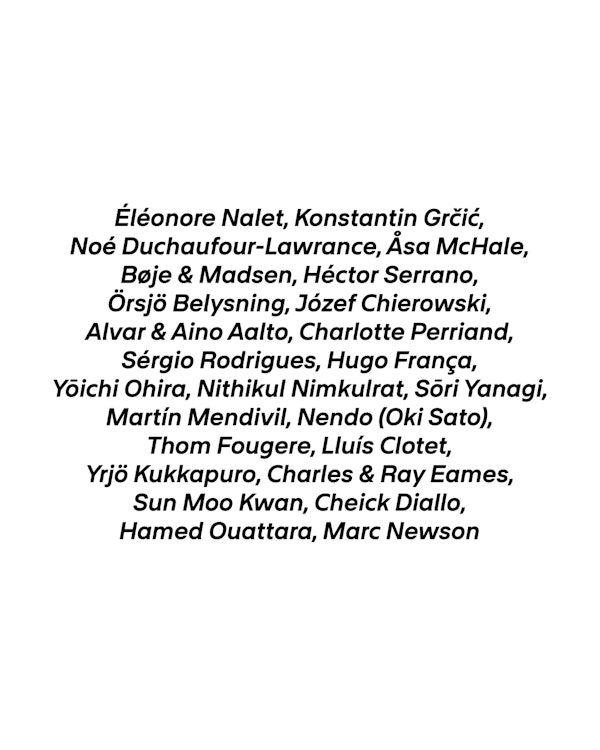 Éléonore Nalet, Konstantin Grčić, Noé Duchaufour-Lawrance, Åsa McHale, Bøje & Madsen, Héctor Serrano, Örsjö Belysning, Józef Chierowski, Alvar & Aino Aalto, Charlotte Perriand, Sérgio Rodrigues, Hugo França, Yōichi Ohira, Nithikul Nimkulrat, Sōri Yanagi, Martín Mendivil, Nendo (Oki Sato), Thom Fougere, Lluís Clotet, Yrjö Kukkapuro, Charles & Ray Eames, Sun Moo Kwan, Cheick Diallo, Hamed Ouattara, Marc Newson